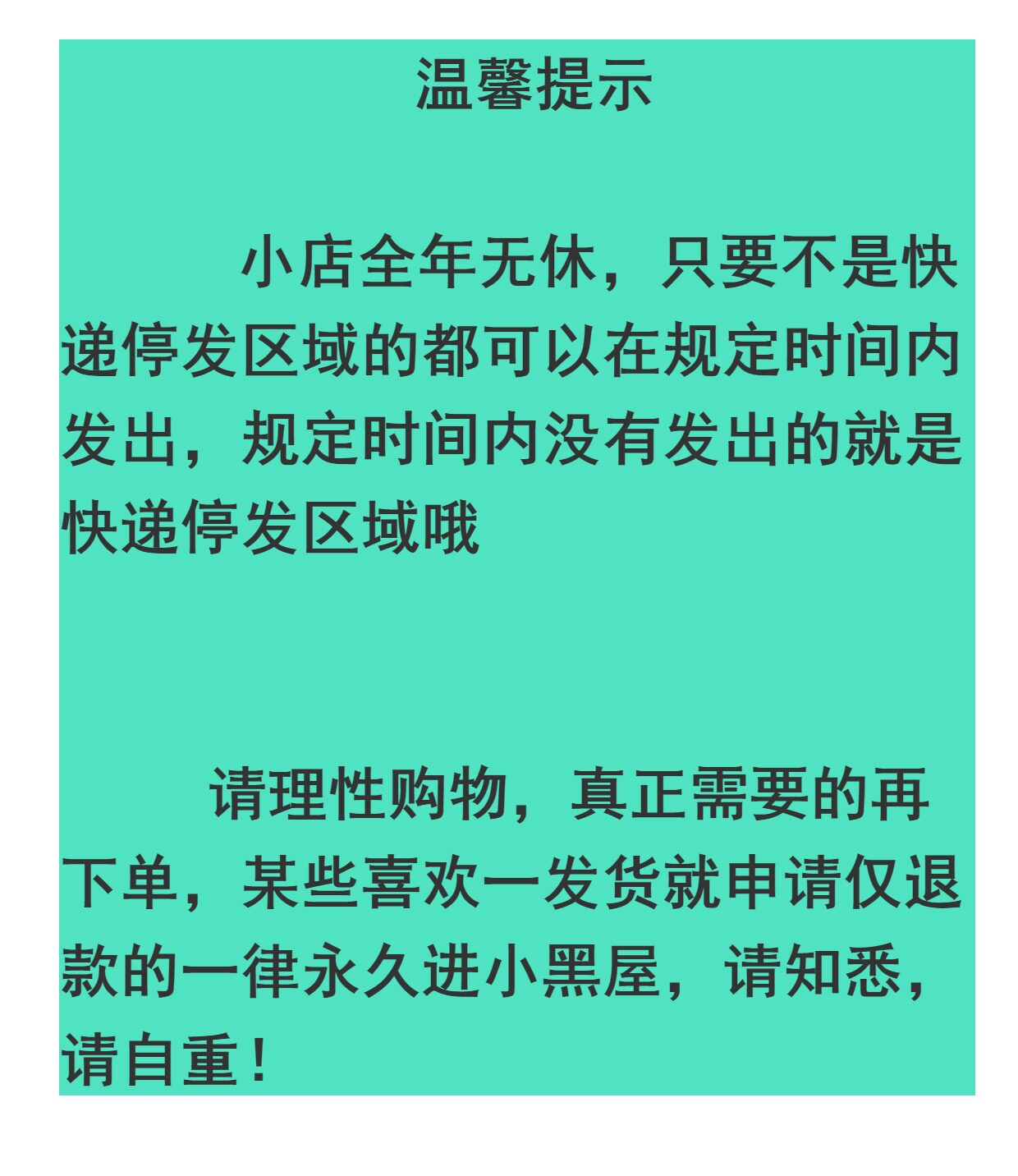 温馨提示

小店全年无休，只要不是快递停发区域的都可以在规定时间内发出，规定时间内没有发出的就是快递停发区域哦

请理性购物，真正需要的再下单，某些喜欢一发货就申请仅退款的一律永久进小黑屋，请知悉，请自重！